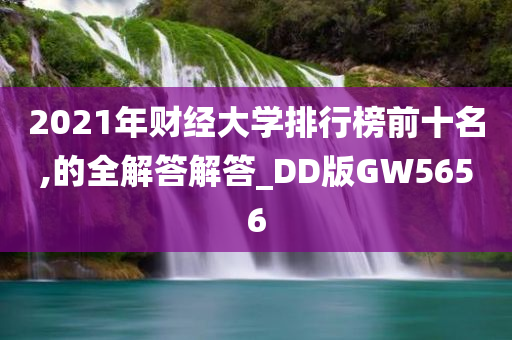 2021年财经大学排行榜前十名,的全解答解答_DD版GW5656